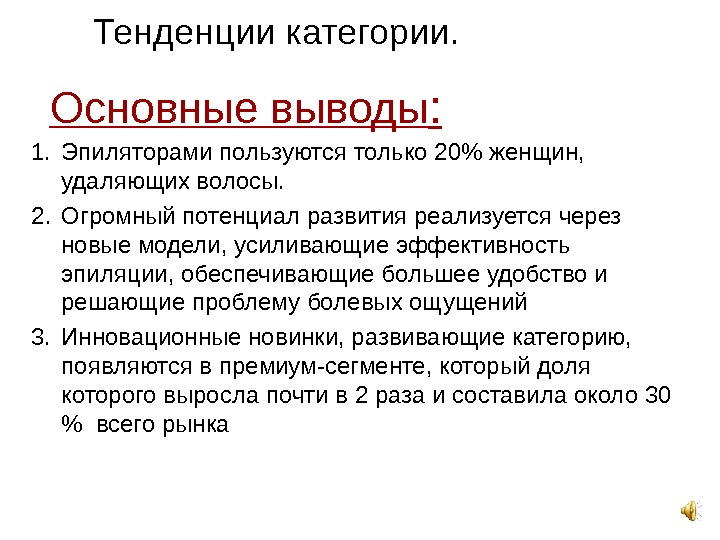 Тенденции категории.

Основные выводы:

1. Эпиляторами пользуются только 20% женщин, удаляющих волосы.
2. Огромный потенциал развития реализуется через новые модели, усиливающие эффективность эпиляции, обеспечивающие большее удобство и решающие проблему болевых ощущений
3. Инновационные новинки, развивающие категорию, появляются в премиум-сегменте, который доля которого выросла почти в 2 раза и составила около 30 % всего рынка